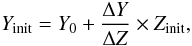 $Y_{\text{init}} = Y_0 + \frac{\Delta Y}{\Delta Z} \times Z_{\text{init}},$